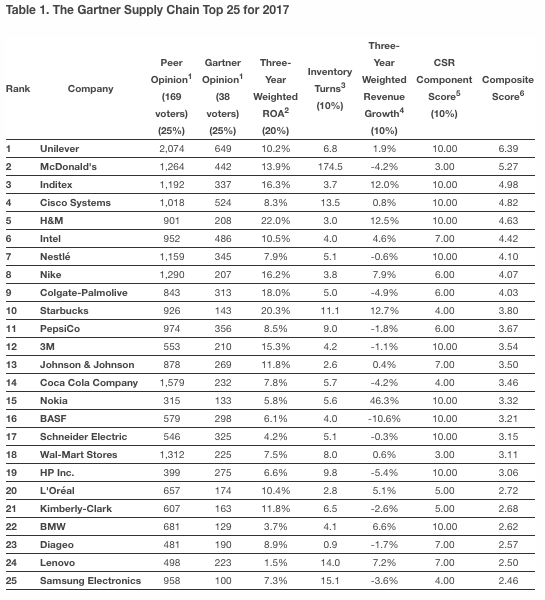 Table 1. The Gartner Supply Chain Top 25 for 2017

| Rank | Company | Peer Opinion$^1$ (169 voters) (25%) | Gartner Opinion$^1$ (38 voters) (25%) | Three-Year Weighted ROA$^2$ (20%) | Inventory Turns$^3$ (10%) | Three-Year Weighted Revenue Growth$^4$ (10%) | CSR Component Score$^5$ (10%) | Composite Score$^6$ |
|---|---|---|---|---|---|---|---|---|
| 1 | Unilever | 2,074 | 649 | 10.2% | 6.8 | 1.9% | 10.00 | 6.39 |
| 2 | McDonald's | 1,264 | 442 | 13.9% | 174.5 | -4.2% | 3.00 | 5.27 |
| 3 | Inditex | 1,192 | 337 | 16.3% | 3.7 | 12.0% | 10.00 | 4.98 |
| 4 | Cisco Systems | 1,018 | 524 | 8.3% | 13.5 | 0.8% | 10.00 | 4.82 |
| 5 | H&M | 901 | 208 | 22.0% | 3.0 | 12.5% | 10.00 | 4.63 |
| 6 | Intel | 952 | 486 | 10.5% | 4.0 | 4.6% | 7.00 | 4.42 |
| 7 | Nestlé | 1,159 | 345 | 7.9% | 5.1 | -0.6% | 10.00 | 4.10 |
| 8 | Nike | 1,290 | 207 | 16.2% | 3.8 | 7.9% | 6.00 | 4.07 |
| 9 | Colgate-Palmolive | 843 | 313 | 18.0% | 5.0 | -4.9% | 6.00 | 4.03 |
| 10 | Starbucks | 926 | 143 | 20.3% | 11.1 | 12.7% | 4.00 | 3.80 |
| 11 | PepsiCo | 974 | 356 | 8.5% | 9.0 | -1.8% | 6.00 | 3.67 |
| 12 | 3M | 553 | 210 | 15.3% | 4.2 | -1.1% | 10.00 | 3.54 |
| 13 | Johnson & Johnson | 878 | 269 | 11.8% | 2.6 | 0.4% | 7.00 | 3.50 |
| 14 | Coca Cola Company | 1,579 | 232 | 7.8% | 5.7 | -4.2% | 4.00 | 3.46 |
| 15 | Nokia | 315 | 133 | 5.8% | 5.6 | 46.3% | 10.00 | 3.32 |
| 16 | BASF | 579 | 298 | 6.1% | 4.0 | -10.6% | 10.00 | 3.21 |
| 17 | Schneider Electric | 546 | 325 | 4.2% | 5.1 | -0.3% | 10.00 | 3.15 |
| 18 | Wal-Mart Stores | 1,312 | 225 | 7.5% | 8.0 | 0.6% | 3.00 | 3.11 |
| 19 | HP Inc. | 399 | 275 | 6.6% | 9.8 | -5.4% | 10.00 | 3.06 |
| 20 | L'Oréal | 657 | 174 | 10.4% | 2.8 | 5.1% | 5.00 | 2.72 |
| 21 | Kimberly-Clark | 607 | 163 | 11.8% | 6.5 | -2.6% | 5.00 | 2.68 |
| 22 | BMW | 681 | 129 | 3.7% | 4.1 | 6.6% | 10.00 | 2.62 |
| 23 | Diageo | 481 | 190 | 8.9% | 0.9 | -1.7% | 7.00 | 2.57 |
| 24 | Lenovo | 498 | 223 | 1.5% | 14.0 | 7.2% | 7.00 | 2.50 |
| 25 | Samsung Electronics | 958 | 100 | 7.3% | 15.1 | -3.6% | 4.00 | 2.46 |